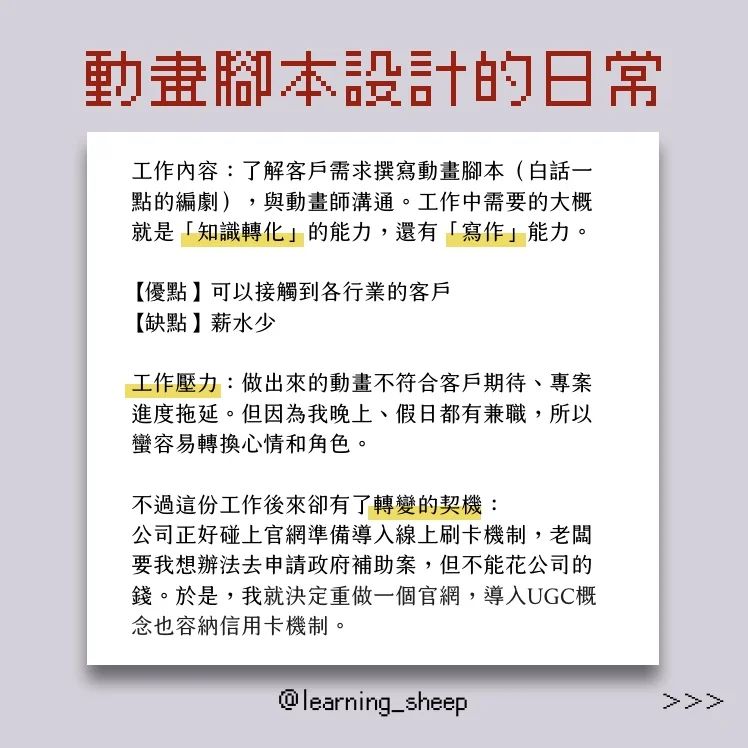 動畫腳本設計的日常

工作內容：了解客戶需求撰寫動畫腳本（白話一點的編劇），與動畫師溝通。工作中需要的大概就是「知識轉化」的能力，還有「寫作」能力。

【優點】可以接觸到各行業的客戶
【缺點】薪水少

工作壓力：做出來的動畫不符合客戶期待、專案進度拖延。但因為我晚上、假日都有兼職，所以蠻容易轉換心情和角色。

不過這份工作後來卻有了轉變的契機：
公司正好碰上官網準備導入線上刷卡機制，老闆要我想辦法去申請政府補助案，但不能花公司的錢。於是，我就決定重做一個官網，導入UGC概念也容納信用卡機制。

@learning_sheep

>>>